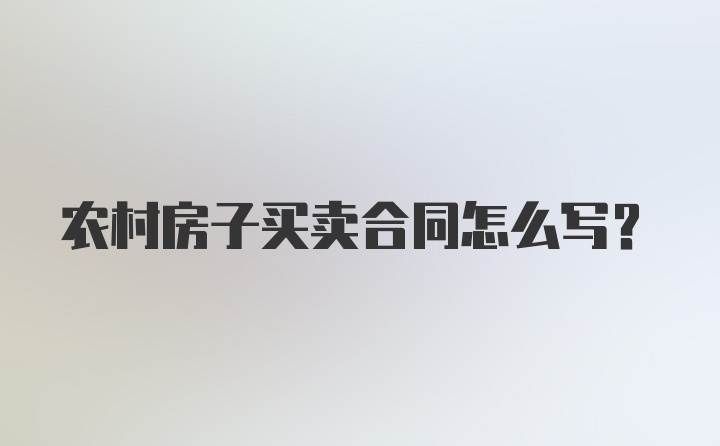 农村房子买卖合同怎么写?